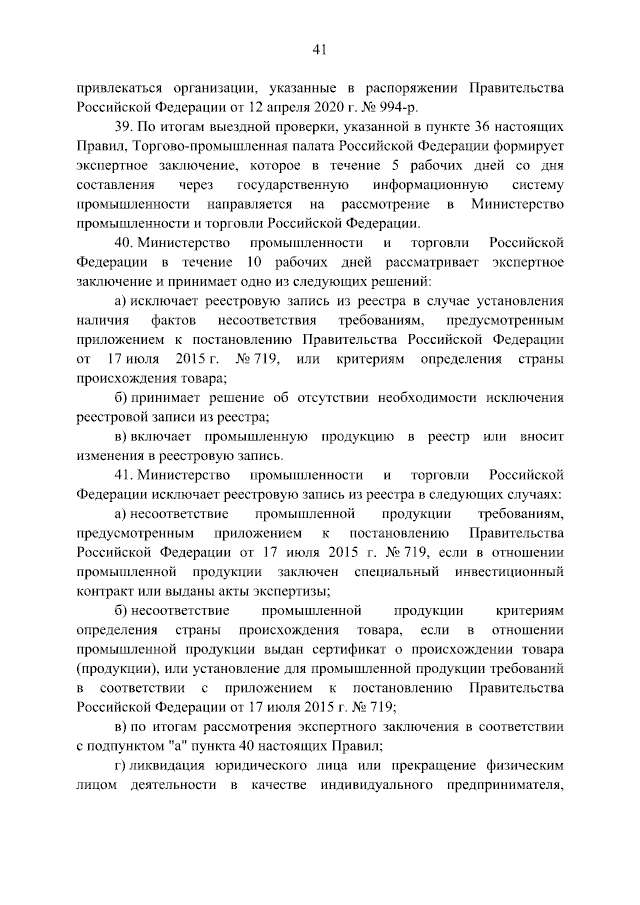 41

привлекаться организации, указанные в распоряжении Правительства Российской Федерации от 12 апреля 2020 г. № 994-р.

39. По итогам выездной проверки, указанной в пункте 36 настоящих Правил, Торгово-промышленная палата Российской Федерации формирует экспертное заключение, которое в течение 5 рабочих дней со дня составления через государственную информационную систему промышленности направляется на рассмотрение в Министерство промышленности и торговли Российской Федерации.

40. Министерство промышленности и торговли Российской Федерации в течение 10 рабочих дней рассматривает экспертное заключение и принимает одно из следующих решений:

а) исключает реестровую запись из реестра в случае установления наличия фактов несоответствия требованиям, предусмотренным приложением к постановлению Правительства Российской Федерации от 17 июля 2015 г. № 719, или критериям определения страны происхождения товара;

б) принимает решение об отсутствии необходимости исключения реестровой записи из реестра;

в) включает промышленную продукцию в реестр или вносит изменения в реестровую запись.

41. Министерство промышленности и торговли Российской Федерации исключает реестровую запись из реестра в следующих случаях:

а) несоответствие промышленной продукции требованиям, предусмотренным приложением к постановлению Правительства Российской Федерации от 17 июля 2015 г. № 719, если в отношении промышленной продукции заключен специальный инвестиционный контракт или выданы акты экспертизы;

б) несоответствие промышленной продукции критериям определения страны происхождения товара, если в отношении промышленной продукции выдан сертификат о происхождении товара (продукции), или установление для промышленной продукции требований в соответствии с приложением к постановлению Правительства Российской Федерации от 17 июля 2015 г. № 719;

в) по итогам рассмотрения экспертного заключения в соответствии с подпунктом "а" пункта 40 настоящих Правил;

г) ликвидация юридического лица или прекращение физическим лицом деятельности в качестве индивидуального предпринимателя,